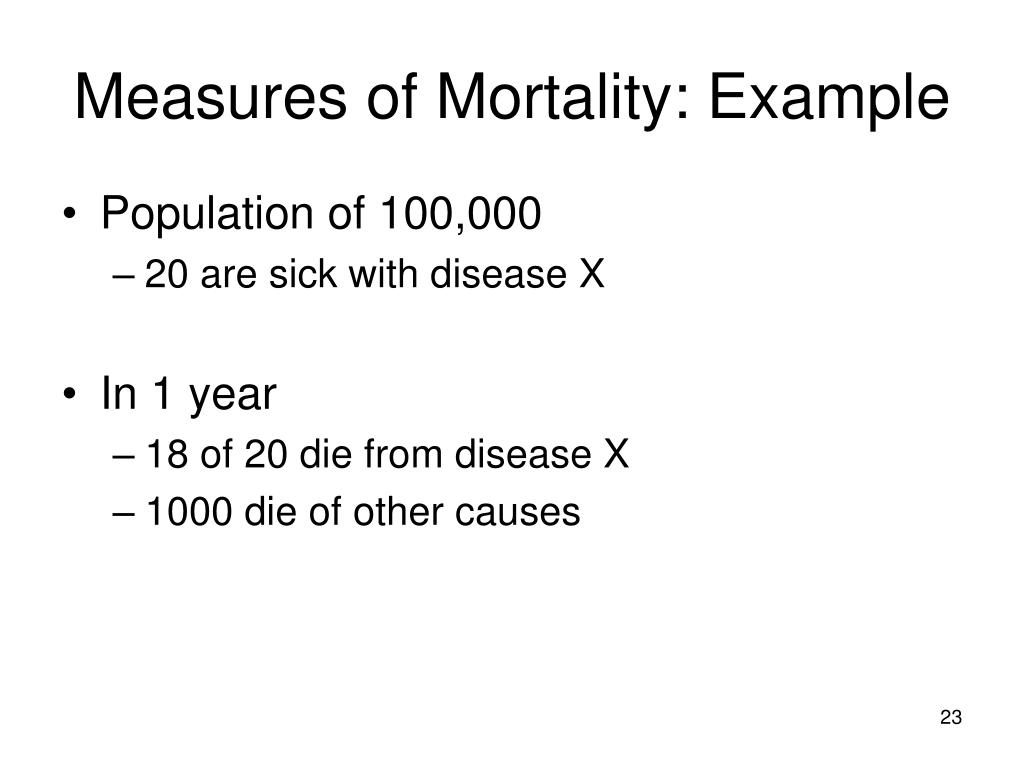 Measures of Mortality: Example

• Population of 100,000
– 20 are sick with disease X

• In 1 year
– 18 of 20 die from disease X
– 1000 die of other causes

23